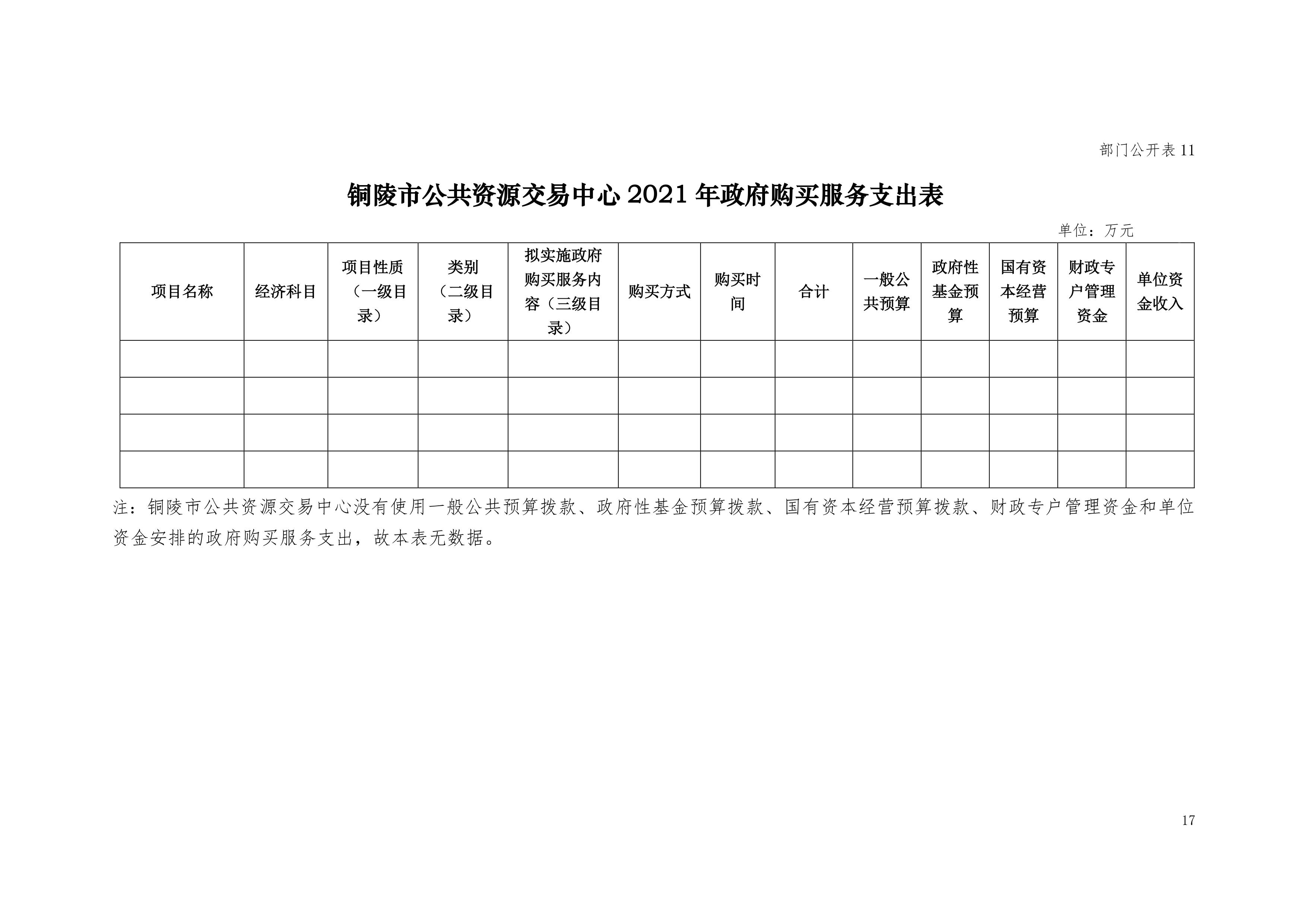 部门公开表 11

铜陵市公共资源交易中心 2021 年政府购买服务支出表

单位：万元

| 项目名称 | 经济科目 | 项目性质（一级目录） | 类别（二级目录） | 拟实施政府购买服务内容（三级目录） | 购买方式 | 购买时间 | 合计 | 一般公共预算 | 政府性基金预算 | 国有资本经营预算 | 财政专户管理资金 | 单位资金收入 |
|---|---|---|---|---|---|---|---|---|---|---|---|---|
| | | | | | | | | | | | | |
| | | | | | | | | | | | | |
| | | | | | | | | | | | | |
| | | | | | | | | | | | | |

注：铜陵市公共资源交易中心没有使用一般公共预算拨款、政府性基金预算拨款、国有资本经营预算拨款、财政专户管理资金和单位资金安排的政府购买服务支出，故本表无数据。

17